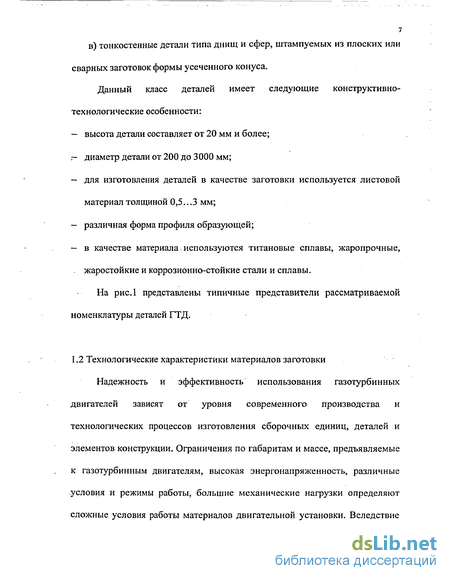 7

в) тонкостенные детали типа днищ и сфер, штампуемых из плоских или сварных заготовок формы усеченного конуса.

Данный класс деталей имеет следующие конструктивно-технологические особенности:

– высота детали составляет от 20 мм и более;

– диаметр детали от 200 до 3000 мм;

– для изготовления деталей в качестве заготовки используется листовой материал толщиной 0,5…3 мм;

– различная форма профиля образующей;

– в качестве материала используются титановые сплавы, жаропрочные, жаростойкие и коррозионно-стойкие стали и сплавы.

На рис.1 представлены типичные представители рассматриваемой номенклатуры деталей ГТД.

1.2 Технологические характеристики материалов заготовки

Надежность и эффективность использования газотурбинных двигателей зависят от уровня современного производства и технологических процессов изготовления сборочных единиц, деталей и элементов конструкции. Ограничения по габаритам и массе, предъявляемые к газотурбинным двигателям, высокая энергонапряженность, различные условия и режимы работы, большие механические нагрузки определяют сложные условия работы материалов двигательной установки. Вследствие

dsLib.net
библиотека диссертаций